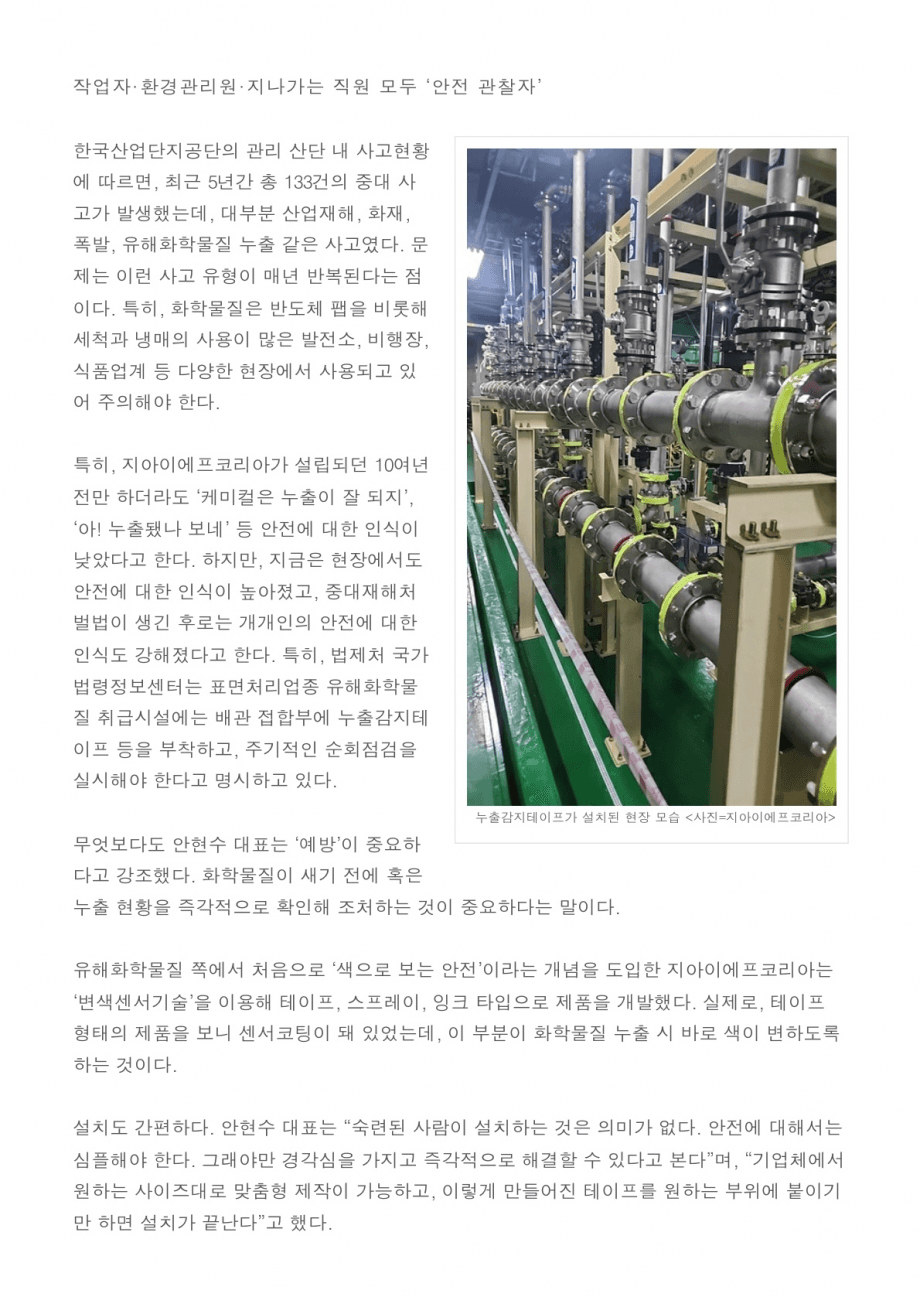 작업자·환경관리원·지나가는 직원 모두 '안전 관찰자'

한국산업단지공단의 관리 산단 내 사고현황에 따르면, 최근 5년간 총 133건의 중대 사고가 발생했는데, 대부분 산업재해, 화재, 폭발, 유해화학물질 누출 같은 사고였다. 문제는 이런 사고 유형이 매년 반복된다는 점이다. 특히, 화학물질은 반도체 팹을 비롯해 세척과 냉매의 사용이 많은 발전소, 비행장, 식품업계 등 다양한 현장에서 사용되고 있어 주의해야 한다.

특히, 지아이에프코리아가 설립되던 10여년 전만 하더라도 '케미컬은 누출이 잘 되지', '아! 누출됐나 보네' 등 안전에 대한 인식이 낮았다고 한다. 하지만, 지금은 현장에서도 안전에 대한 인식이 높아졌고, 중대재해처벌법이 생긴 후로는 개개인의 안전에 대한 인식도 강해졌다고 한다. 특히, 법제처 국가법령정보센터는 표면처리업종 유해화학물질 취급시설에는 배관 접합부에 누출감지테이프 등을 부착하고, 주기적인 순회점검을 실시해야 한다고 명시하고 있다.

누출감지테이프가 설치된 현장 모습 <사진=지아이에프코리아>

무엇보다도 안현수 대표는 '예방'이 중요하다고 강조했다. 화학물질이 새기 전에 혹은 누출 현황을 즉각적으로 확인해 조처하는 것이 중요하다는 말이다.

유해화학물질 쪽에서 처음으로 '색으로 보는 안전'이라는 개념을 도입한 지아이에프코리아는 '변색센서기술'을 이용해 테이프, 스프레이, 잉크 타입으로 제품을 개발했다. 실제로, 테이프 형태의 제품을 보니 센서코팅이 돼 있었는데, 이 부분이 화학물질 누출 시 바로 색이 변하도록 하는 것이다.

설치도 간편하다. 안현수 대표는 "숙련된 사람이 설치하는 것은 의미가 없다. 안전에 대해서는 심플해야 한다. 그래야만 경각심을 가지고 즉각적으로 해결할 수 있다고 본다"며, "기업체에서 원하는 사이즈대로 맞춤형 제작이 가능하고, 이렇게 만들어진 테이프를 원하는 부위에 붙이기만 하면 설치가 끝난다"고 했다.